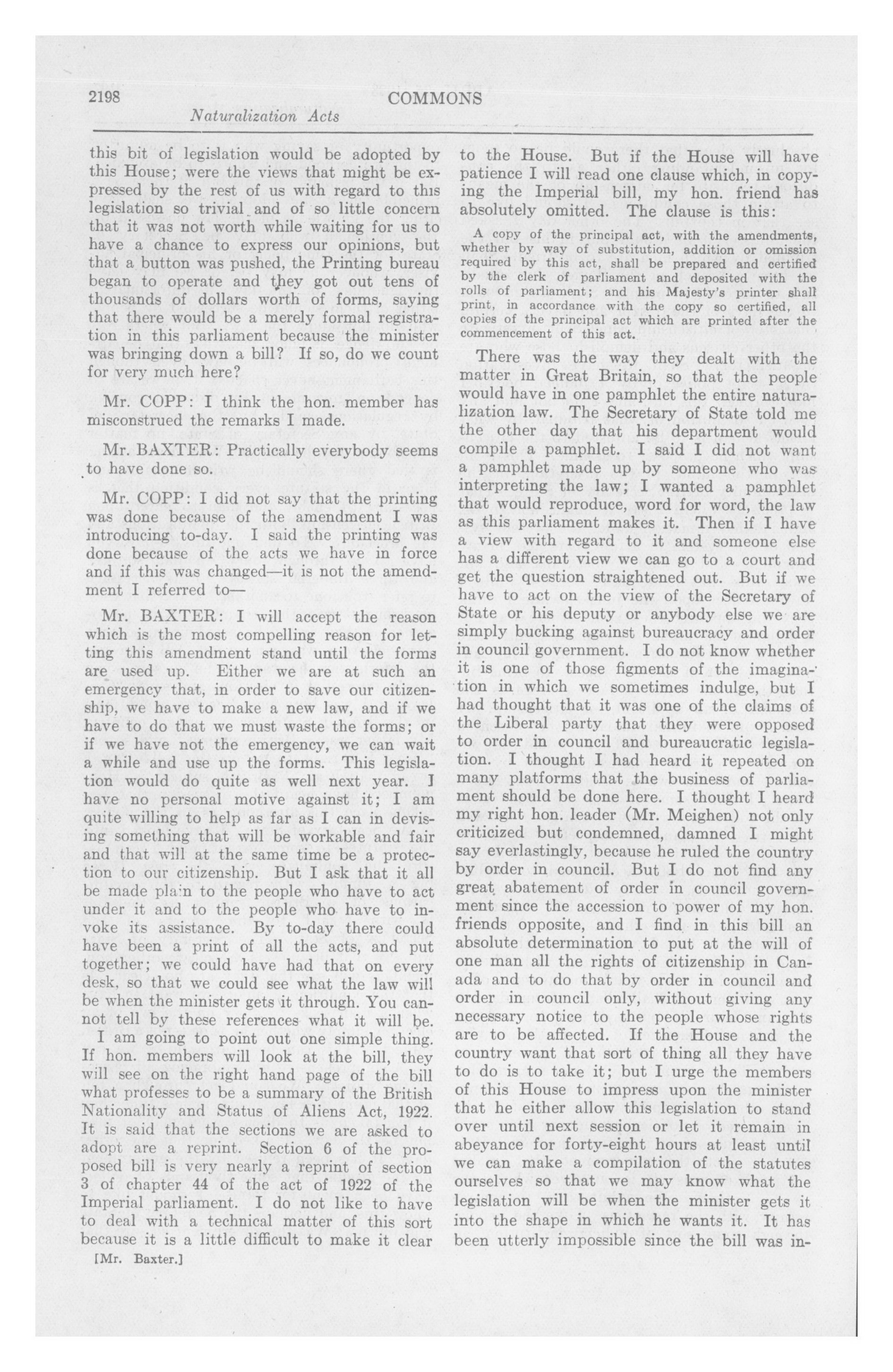 2198 COMMONS

Naturalization Acts

this bit of legislation would be adopted by this House; were the views that might be expressed by the rest of us with regard to this legislation so trivial and of so little concern that it was not worth while waiting for us to have a chance to express our opinions, but that a button was pushed, the Printing bureau began to operate and they got out tens of thousands of dollars worth of forms, saying that there would be a merely formal registration in this parliament because the minister was bringing down a bill? If so, do we count for very much here?

Mr. COPP: I think the hon. member has misconstrued the remarks I made.

Mr. BAXTER: Practically everybody seems to have done so.

Mr. COPP: I did not say that the printing was done because of the amendment I was introducing to-day. I said the printing was done because of the acts we have in force and if this was changed—it is not the amendment I referred to—

Mr. BAXTER: I will accept the reason which is the most compelling reason for letting this amendment stand until the forms are used up. Either we are at such an emergency that, in order to save our citizenship, we have to make a new law, and if we have to do that we must waste the forms; or if we have not the emergency, we can wait a while and use up the forms. This legislation would do quite as well next year. I have no personal motive against it; I am quite willing to help as far as I can in devising something that will be workable and fair and that will at the same time be a protection to our citizenship. But I ask that it all be made plain to the people who have to act under it and to the people who have to invoke its assistance. By to-day there could have been a print of all the acts, and put together; we could have had that on every desk, so that we could see what the law will be when the minister gets it through. You cannot tell by these references what it will be.

I am going to point out one simple thing. If hon. members will look at the bill, they will see on the right hand page of the bill what professes to be a summary of the British Nationality and Status of Aliens Act, 1922. It is said that the sections we are asked to adopt are a reprint. Section 6 of the proposed bill is very nearly a reprint of section 3 of chapter 44 of the act of 1922 of the Imperial parliament. I do not like to have to deal with a technical matter of this sort because it is a little difficult to make it clear

[Mr. Baxter.]

to the House. But if the House will have patience I will read one clause which, in copying the Imperial bill, my hon. friend has absolutely omitted. The clause is this:

A copy of the principal act, with the amendments, whether by way of substitution, addition or omission required by this act, shall be prepared and certified by the clerk of parliament and deposited with the rolls of parliament; and his Majesty's printer shall print, in accordance with the copy so certified, all copies of the principal act which are printed after the commencement of this act.

There was the way they dealt with the matter in Great Britain, so that the people would have in one pamphlet the entire naturalization law. The Secretary of State told me the other day that his department would compile a pamphlet. I said I did not want a pamphlet made up by someone who was interpreting the law; I wanted a pamphlet that would reproduce, word for word, the law as this parliament makes it. Then if I have a view with regard to it and someone else has a different view we can go to a court and get the question straightened out. But if we have to act on the view of the Secretary of State or his deputy or anybody else we are simply bucking against bureaucracy and order in council government. I do not know whether it is one of those figments of the imagination in which we sometimes indulge, but I had thought that it was one of the claims of the Liberal party that they were opposed to order in council and bureaucratic legislation. I thought I had heard it repeated on many platforms that the business of parliament should be done here. I thought I heard my right hon. leader (Mr. Meighen) not only criticized but condemned, damned I might say everlastingly, because he ruled the country by order in council. But I do not find any great abatement of order in council government since the accession to power of my hon. friends opposite, and I find in this bill an absolute determination to put at the will of one man all the rights of citizenship in Canada and to do that by order in council and order in council only, without giving any necessary notice to the people whose rights are to be affected. If the House and the country want that sort of thing all they have to do is to take it; but I urge the members of this House to impress upon the minister that he either allow this legislation to stand over until next session or let it remain in abeyance for forty-eight hours at least until we can make a compilation of the statutes ourselves so that we may know what the legislation will be when the minister gets it into the shape in which he wants it. It has been utterly impossible since the bill was in-